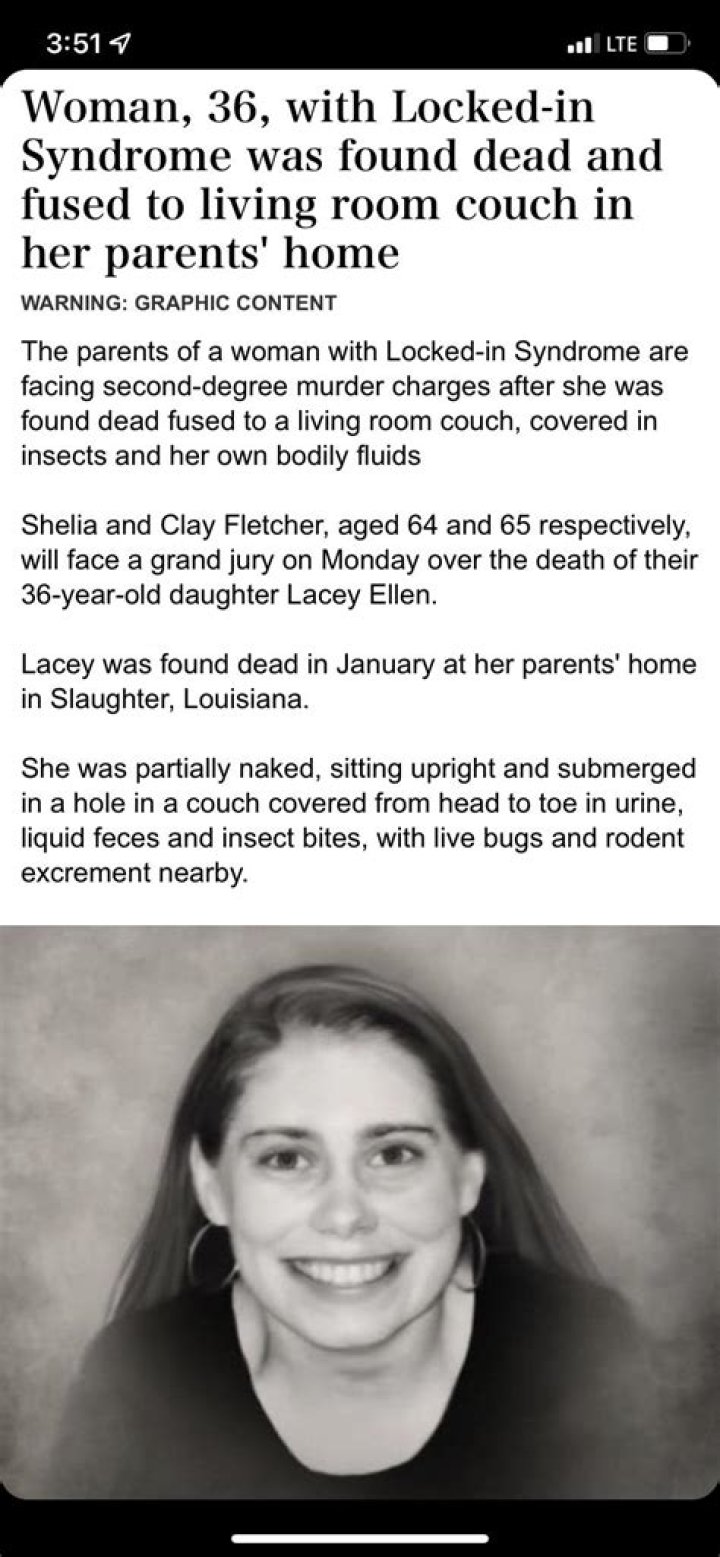 3:51

LTE

Woman, 36, with Locked-in Syndrome was found dead and fused to living room couch in her parents' home

WARNING: GRAPHIC CONTENT

The parents of a woman with Locked-in Syndrome are facing second-degree murder charges after she was found dead fused to a living room couch, covered in insects and her own bodily fluids

Shelia and Clay Fletcher, aged 64 and 65 respectively, will face a grand jury on Monday over the death of their 36-year-old daughter Lacey Ellen.

Lacey was found dead in January at her parents' home in Slaughter, Louisiana.

She was partially naked, sitting upright and submerged in a hole in a couch covered from head to toe in urine, liquid feces and insect bites, with live bugs and rodent excrement nearby.